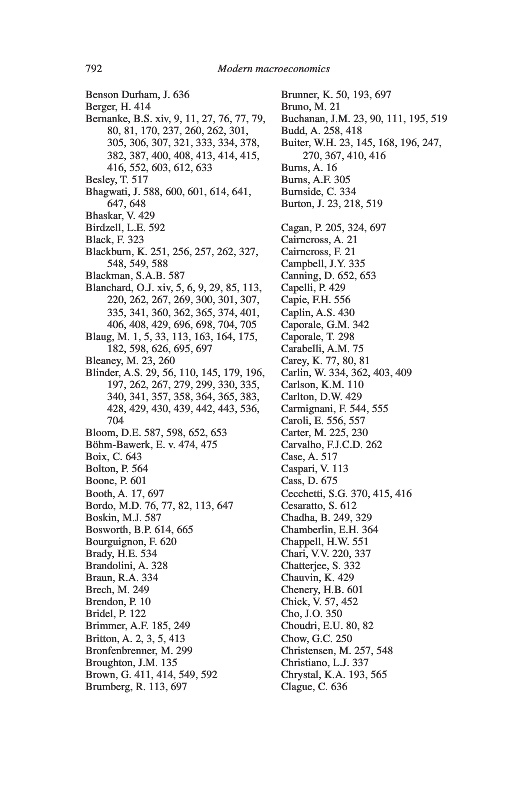 792

Modern macroeconomics

Benson Durham, J. 636
Berger, H. 414
Bernanke, B.S. xiv, 9, 11, 27, 76, 77, 79, 80, 81, 170, 237, 260, 262, 301, 305, 306, 307, 321, 333, 334, 378, 382, 387, 400, 408, 413, 414, 415, 416, 552, 603, 612, 633
Besley, T. 517
Bhagwati, J. 588, 600, 601, 614, 641, 647, 648
Bhaskar, V. 429
Birdzell, L.E. 592
Black, F. 323
Blackburn, K. 251, 256, 257, 262, 327, 548, 549, 588
Blackman, S.A.B. 587
Blanchard, O.J. xiv, 5, 6, 9, 29, 85, 113, 220, 262, 267, 269, 300, 301, 307, 335, 341, 360, 362, 365, 374, 401, 406, 408, 429, 696, 698, 704, 705
Blaug, M. 1, 5, 33, 113, 163, 164, 175, 182, 598, 626, 695, 697
Bleaney, M. 23, 260
Blinder, A.S. 29, 56, 110, 145, 179, 196, 197, 262, 267, 279, 299, 330, 335, 340, 341, 357, 358, 364, 365, 383, 428, 429, 430, 439, 442, 443, 536, 704
Bloom, D.E. 587, 598, 652, 653
Böhm-Bawerk, E. v. 474, 475
Boix, C. 643
Bolton, P. 564
Boone, P. 601
Booth, A. 17, 697
Bordo, M.D. 76, 77, 82, 113, 647
Boskin, M.J. 587
Bosworth, B.P. 614, 665
Bourguignon, F. 620
Brady, H.E. 534
Brandolini, A. 328
Braun, R.A. 334
Brech, M. 249
Brendon, P. 10
Bridel, P. 122
Brimmer, A.F. 185, 249
Britton, A. 2, 3, 5, 413
Bronfenbrenner, M. 299
Broughton, J.M. 135
Brown, G. 411, 414, 549, 592
Brumberg, R. 113, 697

Brunner, K. 50, 193, 697
Bruno, M. 21
Buchanan, J.M. 23, 90, 111, 195, 519
Budd, A. 258, 418
Buiter, W.H. 23, 145, 168, 196, 247, 270, 367, 410, 416
Burns, A. 16
Burns, A.F. 305
Burnside, C. 334
Burton, J. 23, 218, 519

Cagan, P. 205, 324, 697
Cairncross, A. 21
Cairncross, F. 21
Campbell, J.Y. 335
Canning, D. 652, 653
Capelli, P. 429
Capie, F.H. 556
Caplin, A.S. 430
Caporale, G.M. 342
Caporale, T. 298
Carabelli, A.M. 75
Carey, K. 77, 80, 81
Carlin, W. 334, 362, 403, 409
Carlson, K.M. 110
Carlton, D.W. 429
Carmignani, F. 544, 555
Caroli, E. 556, 557
Carter, M. 225, 230
Carvalho, F.J.C.D. 262
Case, A. 517
Caspari, V. 113
Cass, D. 675
Cecchetti, S.G. 370, 415, 416
Cesaratto, S. 612
Chadha, B. 249, 329
Chamberlin, E.H. 364
Chappell, H.W. 551
Chari, V.V. 220, 337
Chatterjee, S. 332
Chauvin, K. 429
Chenery, H.B. 601
Chick, V. 57, 452
Cho, J.O. 350
Choudri, E.U. 80, 82
Chow, G.C. 250
Christensen, M. 257, 548
Christiano, L.J. 337
Chrystal, K.A. 193, 565
Clague, C. 636